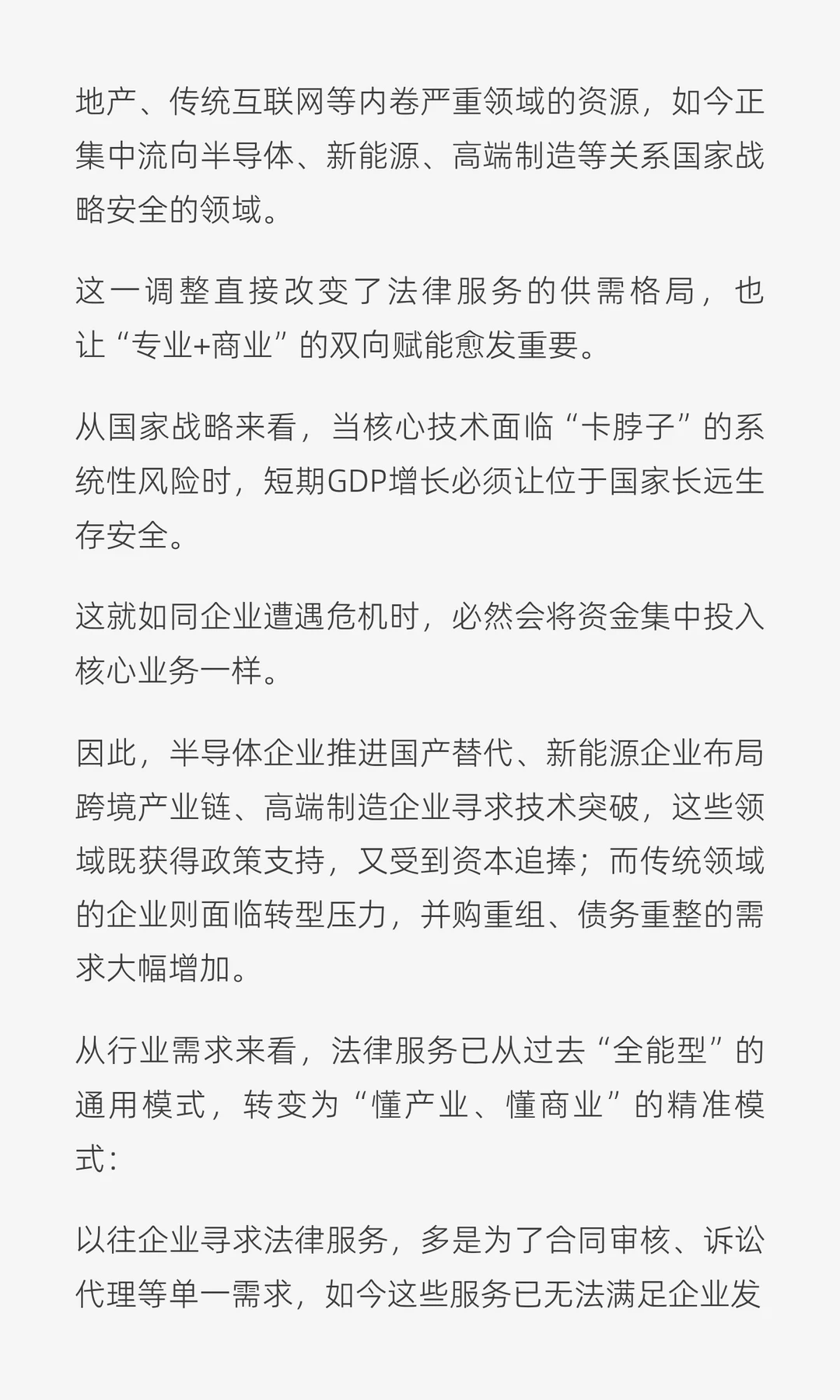 地产、传统互联网等内卷严重领域的资源，如今正集中流向半导体、新能源、高端制造等关系国家战略安全的领域。

这一调整直接改变了法律服务的供需格局，也让“专业+商业”的双向赋能愈发重要。

从国家战略来看，当核心技术面临“卡脖子”的系统性风险时，短期GDP增长必须让位于国家长远生存安全。

这就如同企业遭遇危机时，必然会将资金集中投入核心业务一样。

因此，半导体企业推进国产替代、新能源企业布局跨境产业链、高端制造企业寻求技术突破，这些领域既获得政策支持，又受到资本追捧；而传统领域的企业则面临转型压力，并购重组、债务重整的需求大幅增加。

从行业需求来看，法律服务已从过去“全能型”的通用模式，转变为“懂产业、懂商业”的精准模式：

以往企业寻求法律服务，多是为了合同审核、诉讼代理等单一需求，如今这些服务已无法满足企业发